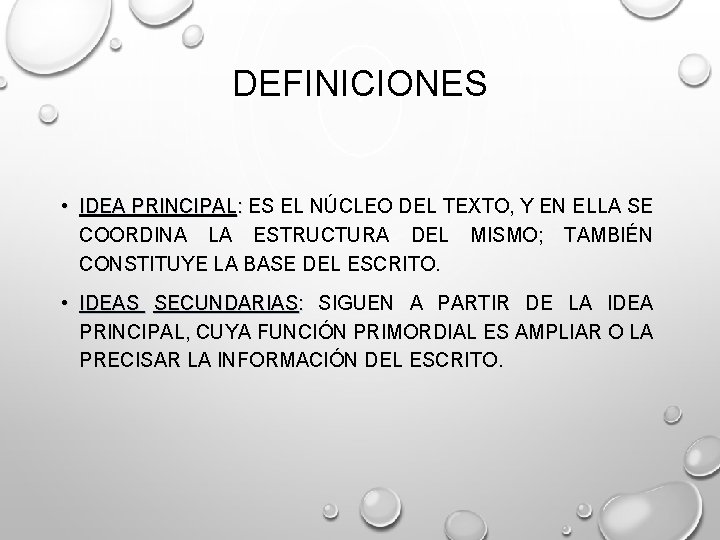 DEFINICIONES

• IDEA PRINCIPAL: ES EL NÚCLEO DEL TEXTO, Y EN ELLA SE COORDINA LA ESTRUCTURA DEL MISMO; TAMBIÉN CONSTITUYE LA BASE DEL ESCRITO.

• IDEAS SECUNDARIAS: SIGUEN A PARTIR DE LA IDEA PRINCIPAL, CUYA FUNCIÓN PRIMORDIAL ES AMPLIAR O LA PRECISAR LA INFORMACIÓN DEL ESCRITO.